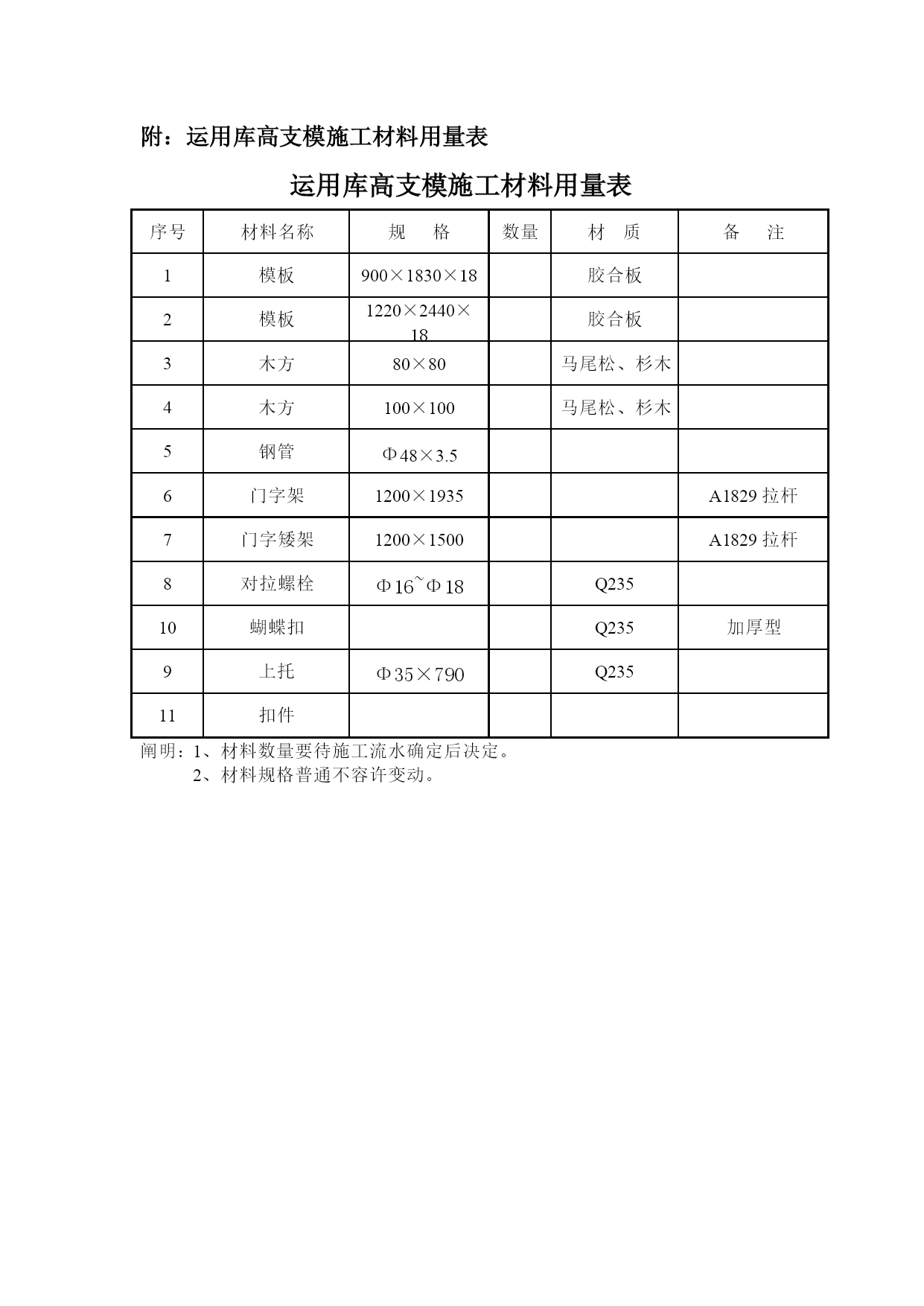 附：运用库高支模施工材料用量表

运用库高支模施工材料用量表

| 序号 | 材料名称 | 规　　格 | 数量 | 材　质 | 备　　注 |
|---|---|---|---|---|---|
| 1 | 模板 | 900×1830×18 | | 胶合板 | |
| 2 | 模板 | 1220×2440×18 | | 胶合板 | |
| 3 | 木方 | 80×80 | | 马尾松、杉木 | |
| 4 | 木方 | 100×100 | | 马尾松、杉木 | |
| 5 | 钢管 | Φ48×3.5 | | | |
| 6 | 门字架 | 1200×1935 | | | A1829 拉杆 |
| 7 | 门字矮架 | 1200×1500 | | | A1829 拉杆 |
| 8 | 对拉螺栓 | Φ16~Φ18 | | Q235 | |
| 10 | 蝴蝶扣 | | | Q235 | 加厚型 |
| 9 | 上托 | Φ35×790 | | Q235 | |
| 11 | 扣件 | | | | |

阐明：1、材料数量要待施工流水确定后决定。
2、材料规格普通不容许变动。